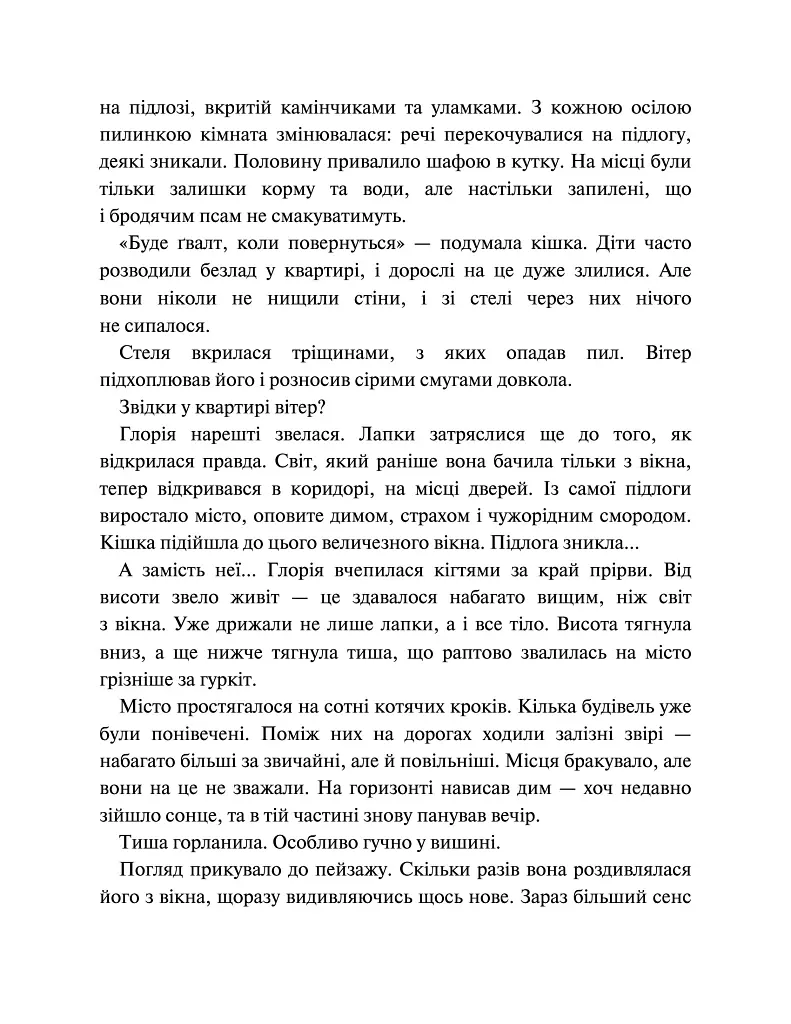 на підлозі, вкритій камінчиками та уламками. З кожною осілою пилинкою кімната змінювалася: речі перекочувалися на підлогу, деякі зникали. Половину привалило шафою в кутку. На місці були тільки залишки корму та води, але настільки запилені, що і бродячим псам не смакуватимуть.

«Буде ґвалт, коли повернуться» — подумала кішка. Діти часто розводили безлад у квартирі, і дорослі на це дуже злилися. Але вони ніколи не нищили стіни, і зі стелі через них нічого не сипалося.

Стеля вкрилася тріщинами, з яких опадав пил. Вітер підхоплював його і розносив сірими смугами довкола.

Звідки у квартирі вітер?

Глорія нарешті звелася. Лапки затряслися ще до того, як відкрилася правда. Світ, який раніше вона бачила тільки з вікна, тепер відкривався в коридорі, на місці дверей. Із самої підлоги виростало місто, оповите димом, страхом і чужорідним смородом. Кішка підійшла до цього величезного вікна. Підлога зникла...

А замість неї... Глорія вчепилася кігтями за край прірви. Від висоти звело живіт — це здавалося набагато вищим, ніж світ з вікна. Уже дрижали не лише лапки, а і все тіло. Висота тягнула вниз, а ще нижче тягнула тиша, що раптово звалилась на місто грізніше за гуркіт.

Місто простягалося на сотні котячих кроків. Кілька будівель уже були понівечені. Поміж них на дорогах ходили залізні звірі — набагато більші за звичайні, але й повільніші. Місця бракувало, але вони на це не зважали. На горизонті нависав дим — хоч недавно зійшло сонце, та в тій частині знову панував вечір.

Тиша горланила. Особливо гучно у вишині.

Погляд прикувало до пейзажу. Скільки разів вона роздивлялася його з вікна, щоразу видивляючись щось нове. Зараз більший сенс